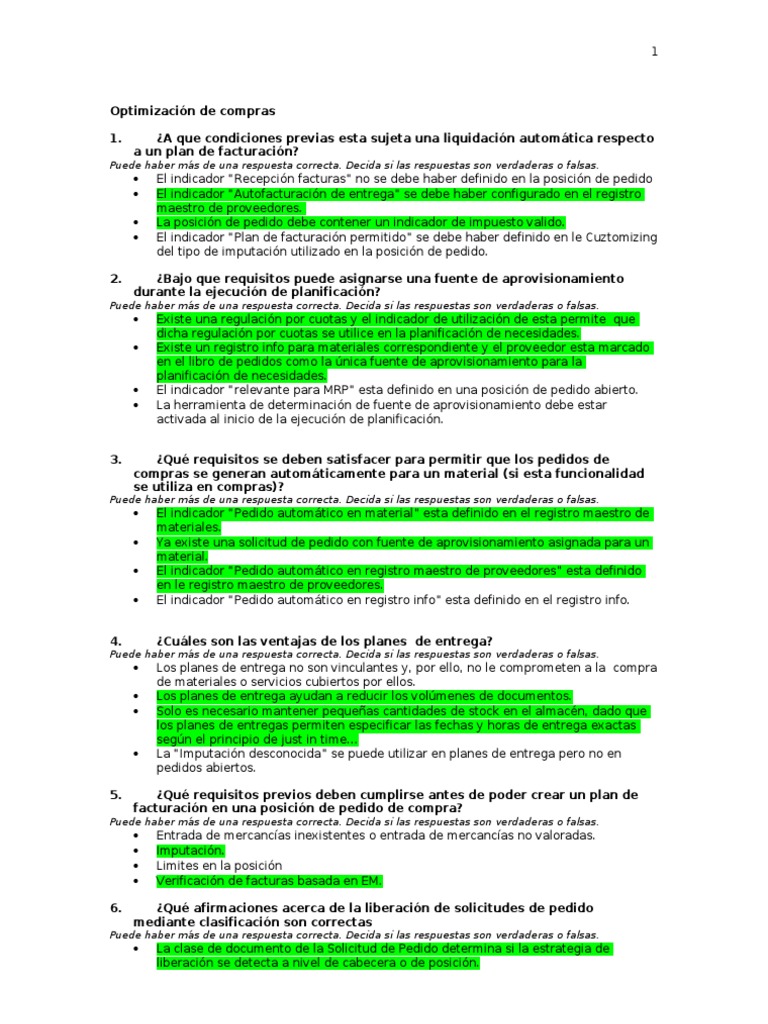 1

Optimización de compras

1. ¿A que condiciones previas esta sujeta una liquidación automática respecto a un plan de facturación?
Puede haber más de una respuesta correcta. Decida si las respuestas son verdaderas o falsas.
• El indicador "Recepción facturas" no se debe haber definido en la posición de pedido
• El indicador "Autofacturación de entrega" se debe haber configurado en el registro maestro de proveedores.
• La posición de pedido debe contener un indicador de impuesto valido.
• El indicador "Plan de facturación permitido" se debe haber definido en le Cuztomizing del tipo de imputación utilizado en la posición de pedido.

2. ¿Bajo que requisitos puede asignarse una fuente de aprovisionamiento durante la ejecución de planificación?
Puede haber más de una respuesta correcta. Decida si las respuestas son verdaderas o falsas.
• Existe una regulación por cuotas y el indicador de utilización de esta permite que dicha regulación por cuotas se utilice en la planificación de necesidades.
• Existe un registro info para materiales correspondiente y el proveedor esta marcado en el libro de pedidos como la única fuente de aprovisionamiento para la planificación de necesidades.
• El indicador "relevante para MRP" esta definido en una posición de pedido abierto.
• La herramienta de determinación de fuente de aprovisionamiento debe estar activada al inicio de la ejecución de planificación.

3. ¿Qué requisitos se deben satisfacer para permitir que los pedidos de compras se generan automáticamente para un material (si esta funcionalidad se utiliza en compras)?
Puede haber más de una respuesta correcta. Decida si las respuestas son verdaderas o falsas.
• El indicador "Pedido automático en material" esta definido en el registro maestro de materiales.
• Ya existe una solicitud de pedido con fuente de aprovisionamiento asignada para un material.
• El indicador "Pedido automático en registro maestro de proveedores" esta definido en le registro maestro de proveedores.
• El indicador "Pedido automático en registro info" esta definido en el registro info.

4. ¿Cuáles son las ventajas de los planes de entrega?
Puede haber más de una respuesta correcta. Decida si las respuestas son verdaderas o falsas.
• Los planes de entrega no son vinculantes y, por ello, no le comprometen a la compra de materiales o servicios cubiertos por ellos.
• Los planes de entrega ayudan a reducir los volúmenes de documentos.
• Solo es necesario mantener pequeñas cantidades de stock en el almacén, dado que los planes de entregas permiten especificar las fechas y horas de entrega exactas según el principio de just in time...
• La "Imputación desconocida" se puede utilizar en planes de entrega pero no en pedidos abiertos.

5. ¿Qué requisitos previos deben cumplirse antes de poder crear un plan de facturación en una posición de pedido de compra?
Puede haber más de una respuesta correcta. Decida si las respuestas son verdaderas o falsas.
• Entrada de mercancías inexistentes o entrada de mercancías no valoradas.
• Imputación.
• Limites en la posición
• Verificación de facturas basada en EM.

6. ¿Qué afirmaciones acerca de la liberación de solicitudes de pedido mediante clasificación son correctas
Puede haber más de una respuesta correcta. Decida si las respuestas son verdaderas o falsas.
• La clase de documento de la Solicitud de Pedido determina si la estrategia de liberación se detecta a nivel de cabecera o de posición.